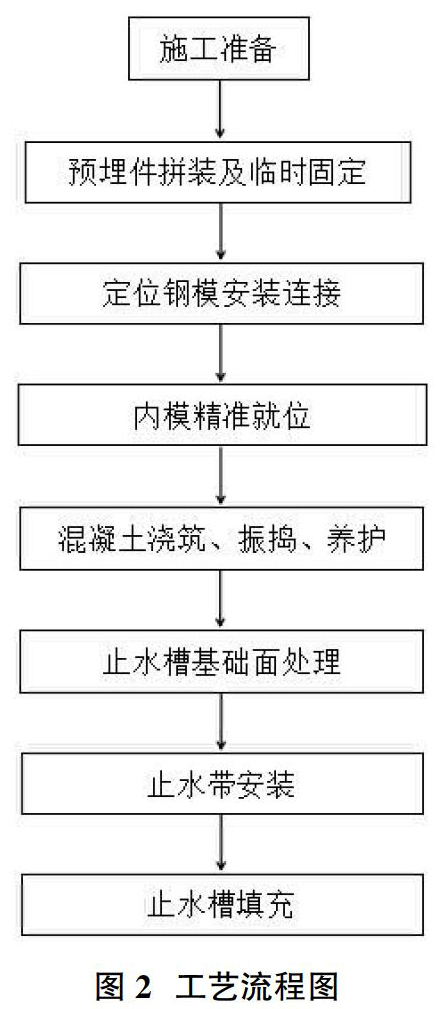 施工准备

预埋件拼装及临时固定

定位钢模安装连接

内模精准就位

混凝土浇筑、振捣、养护

止水槽基础面处理

止水带安装

止水槽填充

图 2 工艺流程图